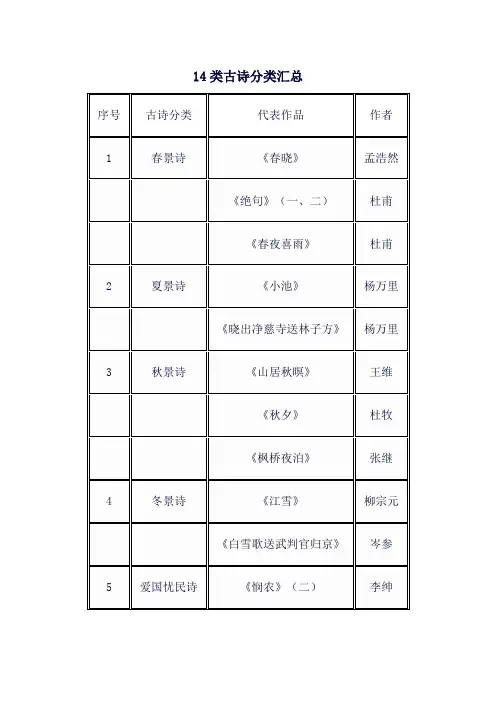 14类古诗分类汇总

| 序号 | 古诗分类 | 代表作品 | 作者 |
|---|---|---|---|
| 1 | 春景诗 | 《春晓》 | 孟浩然 |
|  |  | 《绝句》（一、二） | 杜甫 |
|  |  | 《春夜喜雨》 | 杜甫 |
| 2 | 夏景诗 | 《小池》 | 杨万里 |
|  |  | 《晓出净慈寺送林子方》 | 杨万里 |
| 3 | 秋景诗 | 《山居秋暝》 | 王维 |
|  |  | 《秋夕》 | 杜牧 |
|  |  | 《枫桥夜泊》 | 张继 |
| 4 | 冬景诗 | 《江雪》 | 柳宗元 |
|  |  | 《白雪歌送武判官归京》 | 岑参 |
| 5 | 爱国忧民诗 | 《悯农》（二） | 李绅 |